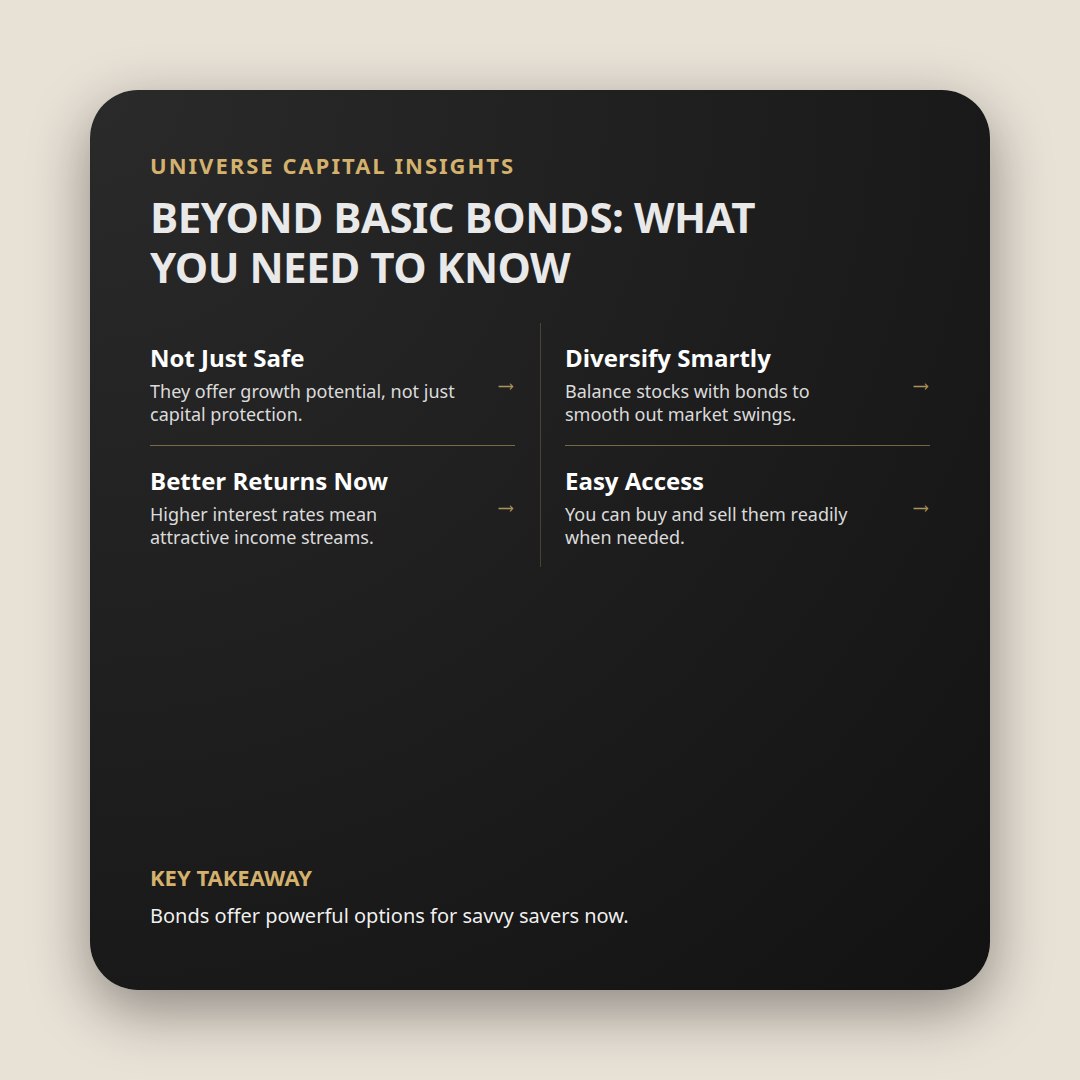 UNIVERSE CAPITAL INSIGHTS

BEYOND BASIC BONDS: WHAT YOU NEED TO KNOW

Not Just Safe
They offer growth potential, not just capital protection.
→

Better Returns Now
Higher interest rates mean attractive income streams.
→

Diversify Smartly
Balance stocks with bonds to smooth out market swings.
→

Easy Access
You can buy and sell them readily when needed.
→

KEY TAKEAWAY
Bonds offer powerful options for savvy savers now.